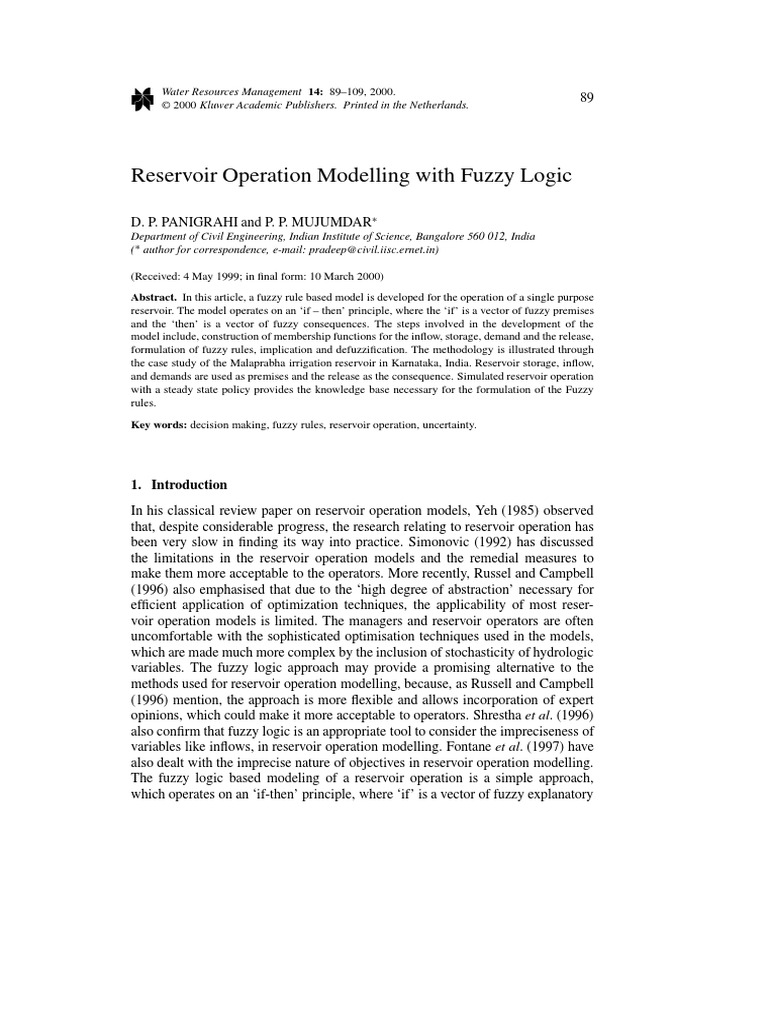 Water Resources Management 14: 89–109, 2000.
© 2000 Kluwer Academic Publishers. Printed in the Netherlands.

89

Reservoir Operation Modelling with Fuzzy Logic

D. P. PANIGRAHI and P. P. MUJUMDAR*
Department of Civil Engineering, Indian Institute of Science, Bangalore 560 012, India
(* author for correspondence, e-mail: pradeep@civil.iisc.ernet.in)

(Received: 4 May 1999; in final form: 10 March 2000)

Abstract. In this article, a fuzzy rule based model is developed for the operation of a single purpose reservoir. The model operates on an 'if – then' principle, where the 'if' is a vector of fuzzy premises and the 'then' is a vector of fuzzy consequences. The steps involved in the development of the model include, construction of membership functions for the inflow, storage, demand and the release, formulation of fuzzy rules, implication and defuzzification. The methodology is illustrated through the case study of the Malaprabha irrigation reservoir in Karnataka, India. Reservoir storage, inflow, and demands are used as premises and the release as the consequence. Simulated reservoir operation with a steady state policy provides the knowledge base necessary for the formulation of the Fuzzy rules.

Key words: decision making, fuzzy rules, reservoir operation, uncertainty.

1. Introduction

In his classical review paper on reservoir operation models, Yeh (1985) observed that, despite considerable progress, the research relating to reservoir operation has been very slow in finding its way into practice. Simonovic (1992) has discussed the limitations in the reservoir operation models and the remedial measures to make them more acceptable to the operators. More recently, Russel and Campbell (1996) also emphasised that due to the 'high degree of abstraction' necessary for efficient application of optimization techniques, the applicability of most reservoir operation models is limited. The managers and reservoir operators are often uncomfortable with the sophisticated optimisation techniques used in the models, which are made much more complex by the inclusion of stochasticity of hydrologic variables. The fuzzy logic approach may provide a promising alternative to the methods used for reservoir operation modelling, because, as Russell and Campbell (1996) mention, the approach is more flexible and allows incorporation of expert opinions, which could make it more acceptable to operators. Shrestha et al. (1996) also confirm that fuzzy logic is an appropriate tool to consider the impreciseness of variables like inflows, in reservoir operation modelling. Fontane et al. (1997) have also dealt with the imprecise nature of objectives in reservoir operation modelling. The fuzzy logic based modeling of a reservoir operation is a simple approach, which operates on an 'if-then' principle, where 'if' is a vector of fuzzy explanatory